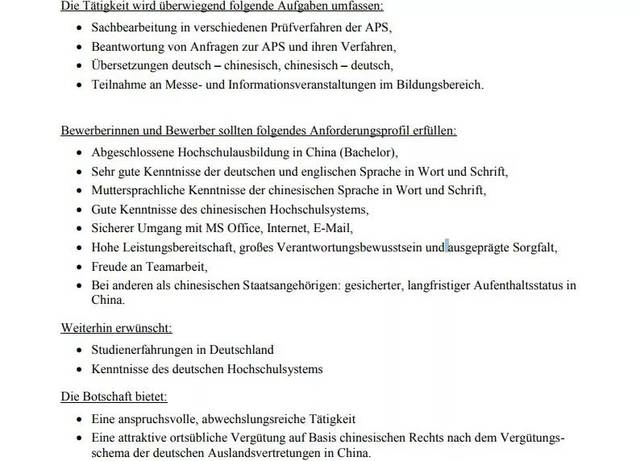 Die Tätigkeit wird überwiegend folgende Aufgaben umfassen:

- Sachbearbeitung in verschiedenen Prüfverfahren der APS,
- Beantwortung von Anfragen zur APS und ihren Verfahren,
- Übersetzungen deutsch – chinesisch, chinesisch – deutsch,
- Teilnahme an Messe- und Informationsveranstaltungen im Bildungsbereich.

Bewerberinnen und Bewerber sollten folgendes Anforderungsprofil erfüllen:

- Abgeschlossene Hochschulausbildung in China (Bachelor),
- Sehr gute Kenntnisse der deutschen und englischen Sprache in Wort und Schrift,
- Muttersprachliche Kenntnisse der chinesischen Sprache in Wort und Schrift,
- Gute Kenntnisse des chinesischen Hochschulsystems,
- Sicherer Umgang mit MS Office, Internet, E-Mail,
- Hohe Leistungsbereitschaft, großes Verantwortungsbewusstsein und ausgeprägte Sorgfalt,
- Freude an Teamarbeit,
- Bei anderen als chinesischen Staatsangehörigen: gesicherter, langfristiger Aufenthaltsstatus in China.

Weiterhin erwünscht:

- Studienerfahrungen in Deutschland
- Kenntnisse des deutschen Hochschulsystems

Die Botschaft bietet:

- Eine anspruchsvolle, abwechslungsreiche Tätigkeit
- Eine attraktive ortsübliche Vergütung auf Basis chinesischen Rechts nach dem Vergütungsschema der deutschen Auslandsvertretungen in China.